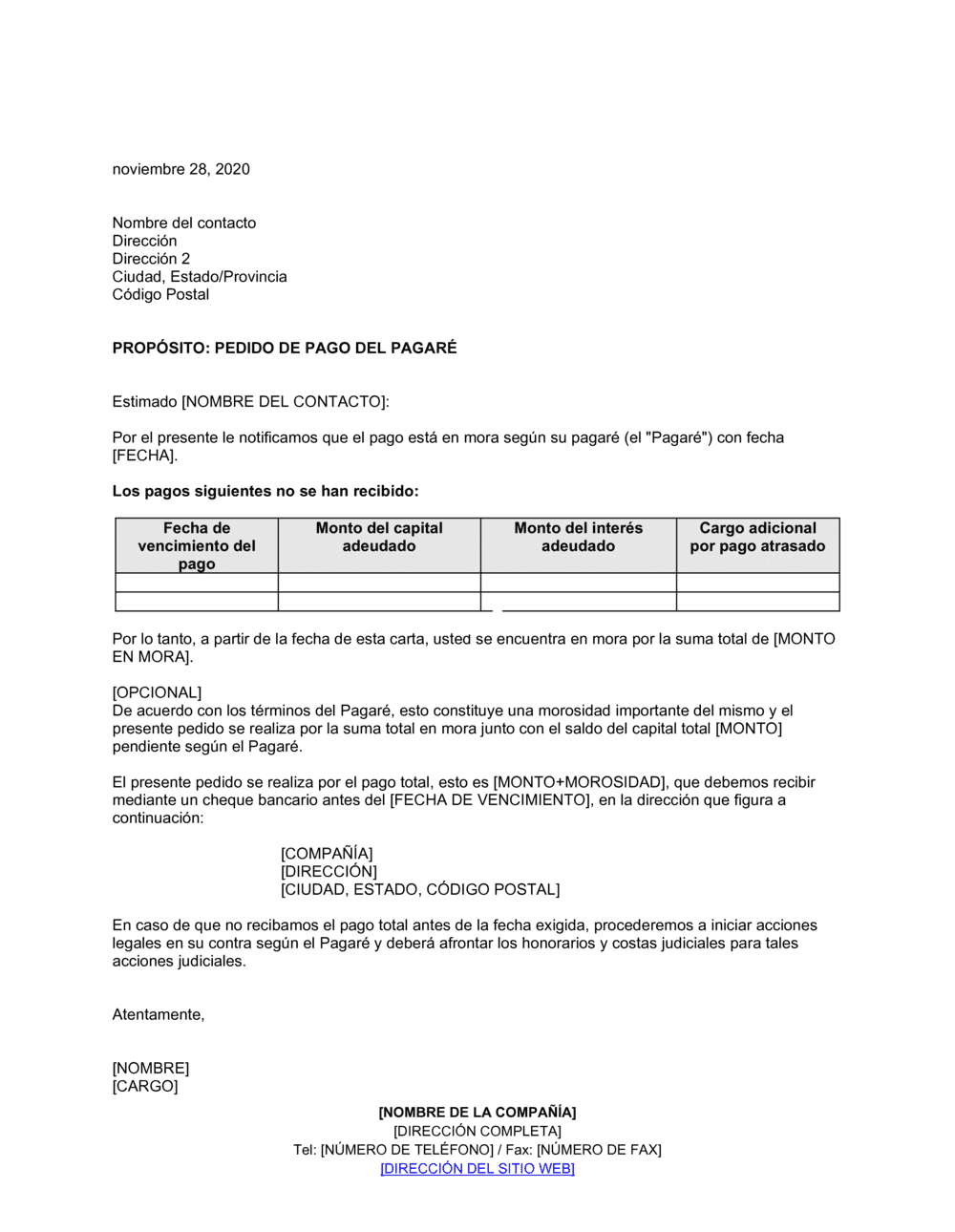 noviembre 28, 2020

Nombre del contacto
Dirección
Dirección 2
Ciudad, Estado/Provincia
Código Postal

PROPÓSITO: PEDIDO DE PAGO DEL PAGARÉ

Estimado [NOMBRE DEL CONTACTO]:

Por el presente le notificamos que el pago está en mora según su pagaré (el "Pagaré") con fecha [FECHA].

Los pagos siguientes no se han recibido:

| Fecha de vencimiento del pago | Monto del capital adeudado | Monto del interés adeudado | Cargo adicional por pago atrasado |
|---|---|---|---|
| | | | |
| | | | |

Por lo tanto, a partir de la fecha de esta carta, usted se encuentra en mora por la suma total de [MONTO EN MORA].

[OPCIONAL]
De acuerdo con los términos del Pagaré, esto constituye una morosidad importante del mismo y el presente pedido se realiza por la suma total en mora junto con el saldo del capital total [MONTO] pendiente según el Pagaré.

El presente pedido se realiza por el pago total, esto es [MONTO+MOROSIDAD], que debemos recibir mediante un cheque bancario antes del [FECHA DE VENCIMIENTO], en la dirección que figura a continuación:

[COMPAÑÍA]
[DIRECCIÓN]
[CIUDAD, ESTADO, CÓDIGO POSTAL]

En caso de que no recibamos el pago total antes de la fecha exigida, procederemos a iniciar acciones legales en su contra según el Pagaré y deberá afrontar los honorarios y costas judiciales para tales acciones judiciales.

Atentamente,

[NOMBRE]
[CARGO]

[NOMBRE DE LA COMPAÑÍA]
[DIRECCIÓN COMPLETA]
Tel: [NÚMERO DE TELÉFONO] / Fax: [NÚMERO DE FAX]
[DIRECCIÓN DEL SITIO WEB]